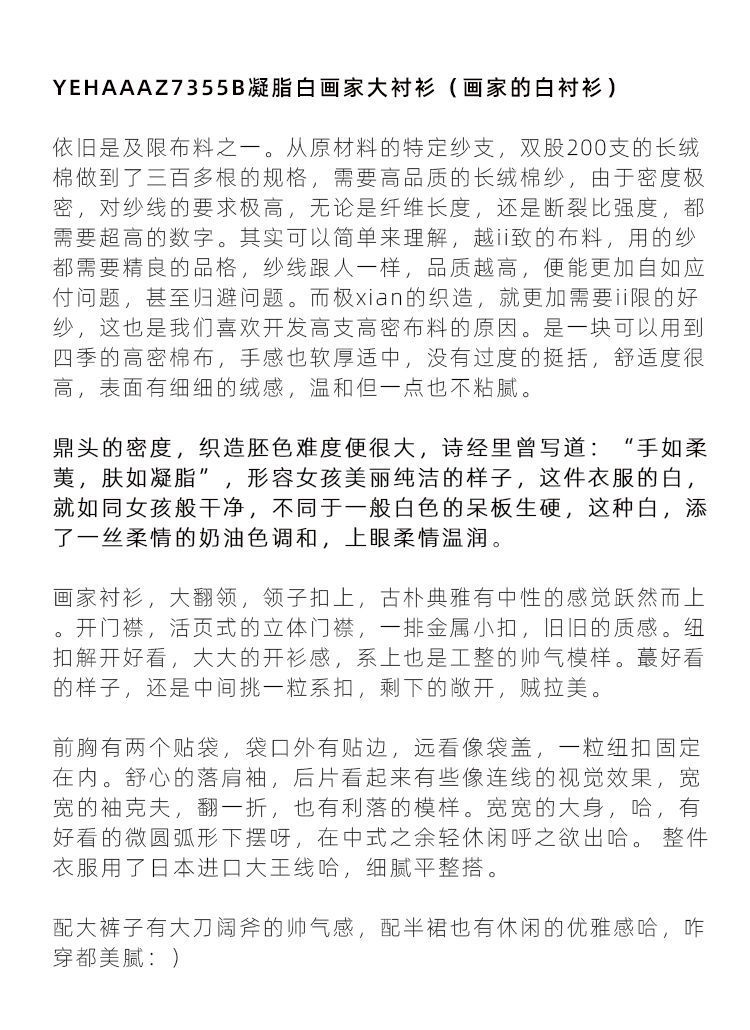 YEHAAAZ7355B凝脂白画家大衬衫（画家的白衬衫）

依旧是及限布料之一。从原材料的特定纱支，双股200支的长绒棉做到了三百多根的规格，需要高品质的长绒棉纱，由于密度极密，对纱线的要求极高，无论是纤维长度，还是断裂比强度，都需要超高的数字。其实可以简单来理解，越ii致的布料，用的纱都需要精良的品格，纱线跟人一样，品质越高，便能更加自如应付问题，甚至归避问题。而极xian的织造，就更加需要ii限的好纱，这也是我们喜欢开发高支高密布料的原因。是一块可以用到四季的高密棉布，手感也软厚适中，没有过度的挺括，舒适度很高，表面有细细的绒感，温和但一点也不粘腻。

鼎头的密度，织造胚色难度便很大，诗经里曾写道：“手如柔荑，肤如凝脂”，形容女孩美丽纯洁的样子，这件衣服的白，就如同女孩般干净，不同于一般白色的呆板生硬，这种白，添了一丝柔情的奶油色调和，上眼柔情温润。

画家衬衫，大翻领，领子扣上，古朴典雅有中性的感觉跃然而上。开门襟，活页式的立体门襟，一排金属小扣，旧旧的质感。纽扣解开好看，大大的开衫感，系上也是工整的帅气模样。蕞好看的样子，还是中间挑一粒系扣，剩下的敞开，贼拉美。

前胸有两个贴袋，袋口外有贴边，远看像袋盖，一粒纽扣固定在内。舒心的落肩袖，后片看起来有些像连线的视觉效果，宽宽的袖克夫，翻一折，也有利落的模样。宽宽的大身，哈，有好看的微圆弧形下摆呀，在中式之余轻休闲呼之欲出哈。 整件衣服用了日本进口大王线哈，细腻平整搭。

配大裤子有大刀阔斧的帅气感，配半裙也有休闲的优雅感哈，咋穿都美腻：）